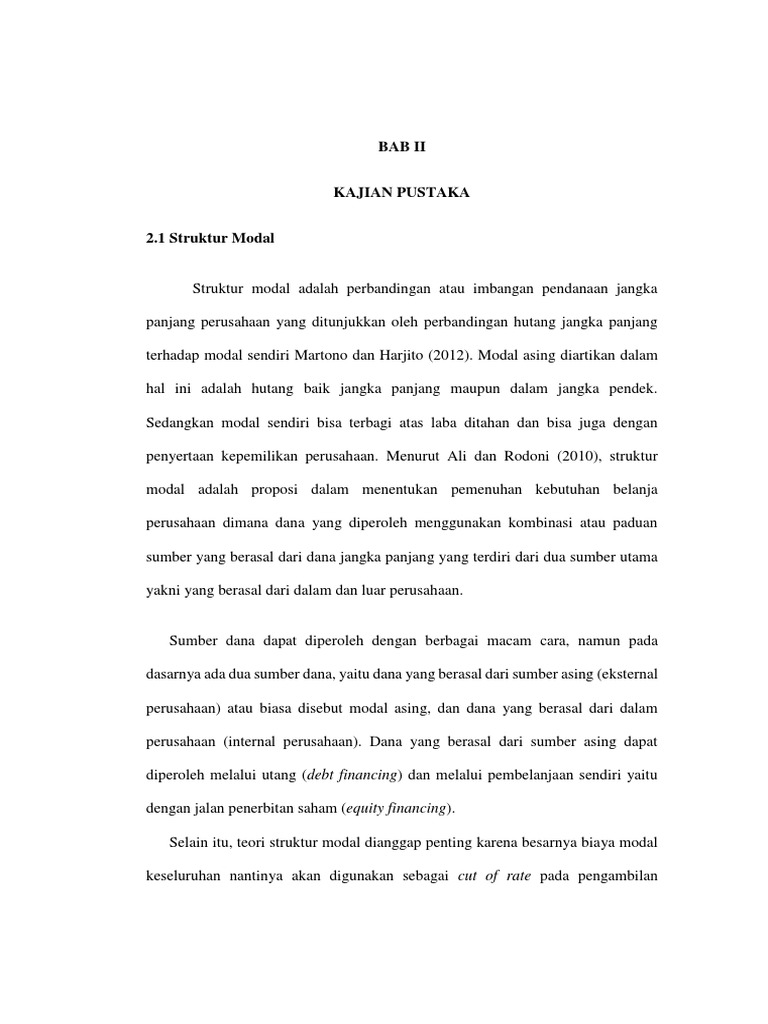 BAB II

KAJIAN PUSTAKA

2.1 Struktur Modal

Struktur modal adalah perbandingan atau imbangan pendanaan jangka panjang perusahaan yang ditunjukkan oleh perbandingan hutang jangka panjang terhadap modal sendiri Martono dan Harjito (2012). Modal asing diartikan dalam hal ini adalah hutang baik jangka panjang maupun dalam jangka pendek. Sedangkan modal sendiri bisa terbagi atas laba ditahan dan bisa juga dengan penyertaan kepemilikan perusahaan. Menurut Ali dan Rodoni (2010), struktur modal adalah proposi dalam menentukan pemenuhan kebutuhan belanja perusahaan dimana dana yang diperoleh menggunakan kombinasi atau paduan sumber yang berasal dari dana jangka panjang yang terdiri dari dua sumber utama yakni yang berasal dari dalam dan luar perusahaan.

Sumber dana dapat diperoleh dengan berbagai macam cara, namun pada dasarnya ada dua sumber dana, yaitu dana yang berasal dari sumber asing (eksternal perusahaan) atau biasa disebut modal asing, dan dana yang berasal dari dalam perusahaan (internal perusahaan). Dana yang berasal dari sumber asing dapat diperoleh melalui utang (debt financing) dan melalui pembelanjaan sendiri yaitu dengan jalan penerbitan saham (equity financing).

Selain itu, teori struktur modal dianggap penting karena besarnya biaya modal keseluruhan nantinya akan digunakan sebagai cut of rate pada pengambilan